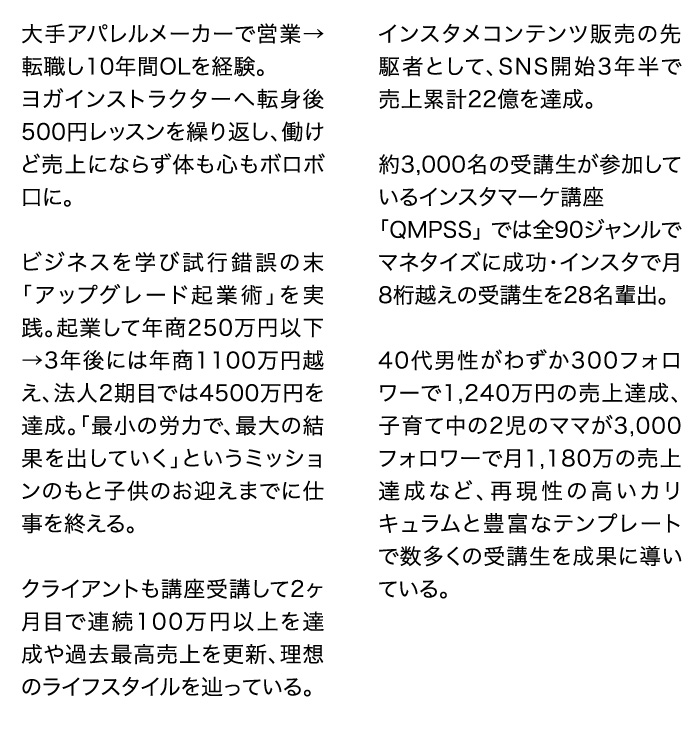 大手アパレルメーカーで営業→転職し10年間OLを経験。
ヨガインストラクターへ転身後500円レッスンを繰り返し、働けど売上にならず体も心もボロボロに。

ビジネスを学び試行錯誤の末「アップグレード起業術」を実践。起業して年商250万円以下→3年後には年商1100万円越え、法人2期目では4500万円を達成。「最小の労力で、最大の結果を出していく」というミッションのもと子供のお迎えまでに仕事を終える。

クライアントも講座受講して2ヶ月目で連続100万円以上を達成や過去最高売上を更新、理想のライフスタイルを辿っている。

インスタメコンテンツ販売の先駆者として、SNS開始3年半で売上累計22億を達成。

約3,000名の受講生が参加しているインスタマーケ講座「QMPSS」では全90ジャンルでマネタイズに成功・インスタで月8桁越えの受講生を28名輩出。

40代男性がわずか300フォロワーで1,240万円の売上達成、子育て中の2児のママが3,000フォロワーで月1,180万の売上達成など、再現性の高いカリキュラムと豊富なテンプレートで数多くの受講生を成果に導いている。